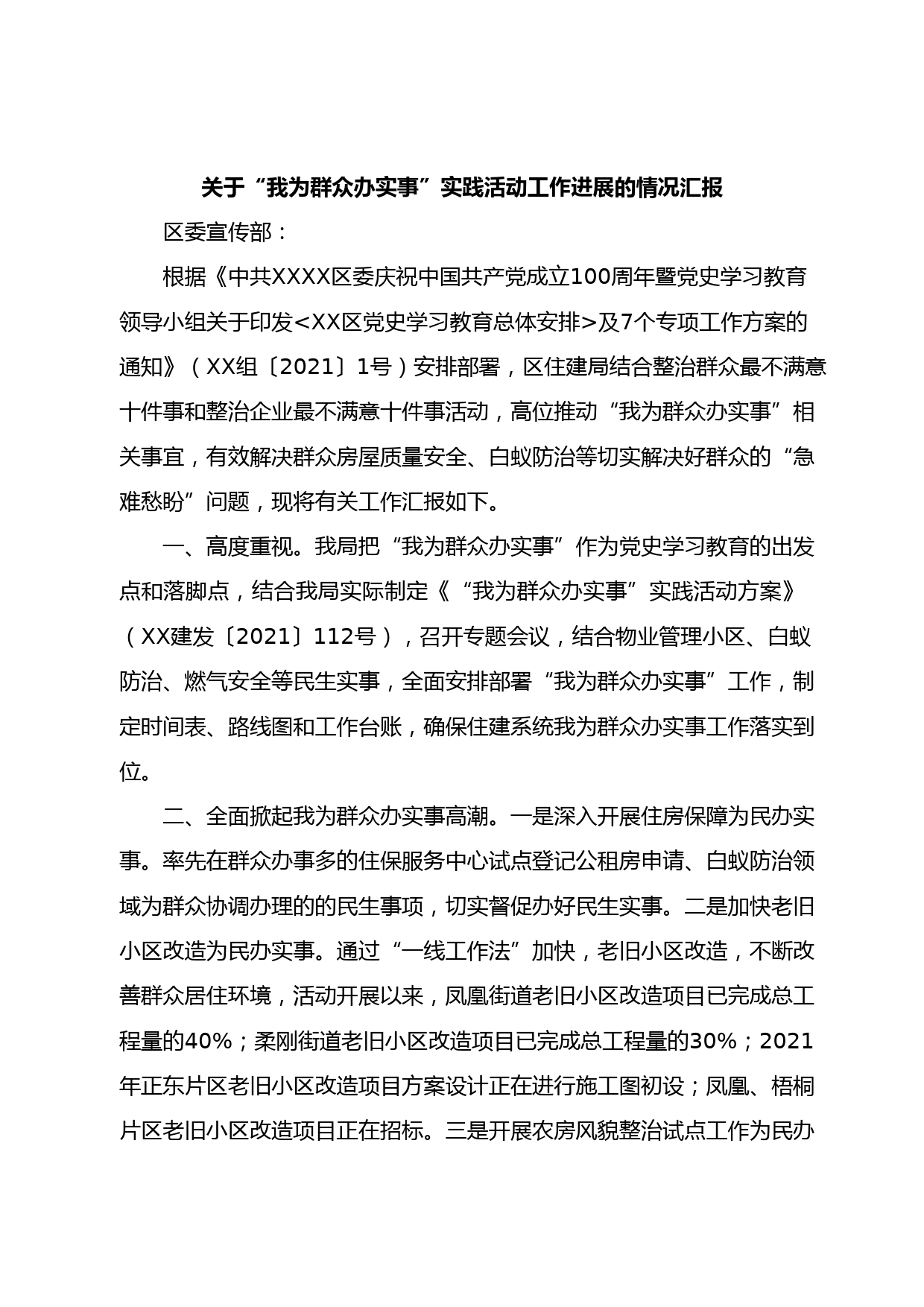 关于“我为群众办实事”实践活动工作进展的情况汇报

区委宣传部：

根据《中共XXXX区委庆祝中国共产党成立100周年暨党史学习教育领导小组关于印发<XX区党史学习教育总体安排>及7个专项工作方案的通知》（XX组〔2021〕1号）安排部署，区住建局结合整治群众最不满意十件事和整治企业最不满意十件事活动，高位推动“我为群众办实事”相关事宜，有效解决群众房屋质量安全、白蚁防治等切实解决好群众的“急难愁盼”问题，现将有关工作汇报如下。

一、高度重视。我局把“我为群众办实事”作为党史学习教育的出发点和落脚点，结合我局实际制定《“我为群众办实事”实践活动方案》（XX建发〔2021〕112号），召开专题会议，结合物业管理小区、白蚁防治、燃气安全等民生实事，全面安排部署“我为群众办实事”工作，制定时间表、路线图和工作台账，确保住建系统我为群众办实事工作落实到位。

二、全面掀起我为群众办实事高潮。一是深入开展住房保障为民办实事。率先在群众办事多的住保服务中心试点登记公租房申请、白蚁防治领域为群众协调办理的的民生事项，切实督促办好民生实事。二是加快老旧小区改造为民办实事。通过“一线工作法”加快，老旧小区改造，不断改善群众居住环境，活动开展以来，凤凰街道老旧小区改造项目已完成总工程量的40%；柔刚街道老旧小区改造项目已完成总工程量的30%；2021年正东片区老旧小区改造项目方案设计正在进行施工图初设；凤凰、梧桐片区老旧小区改造项目正在招标。三是开展农房风貌整治试点工作为民办